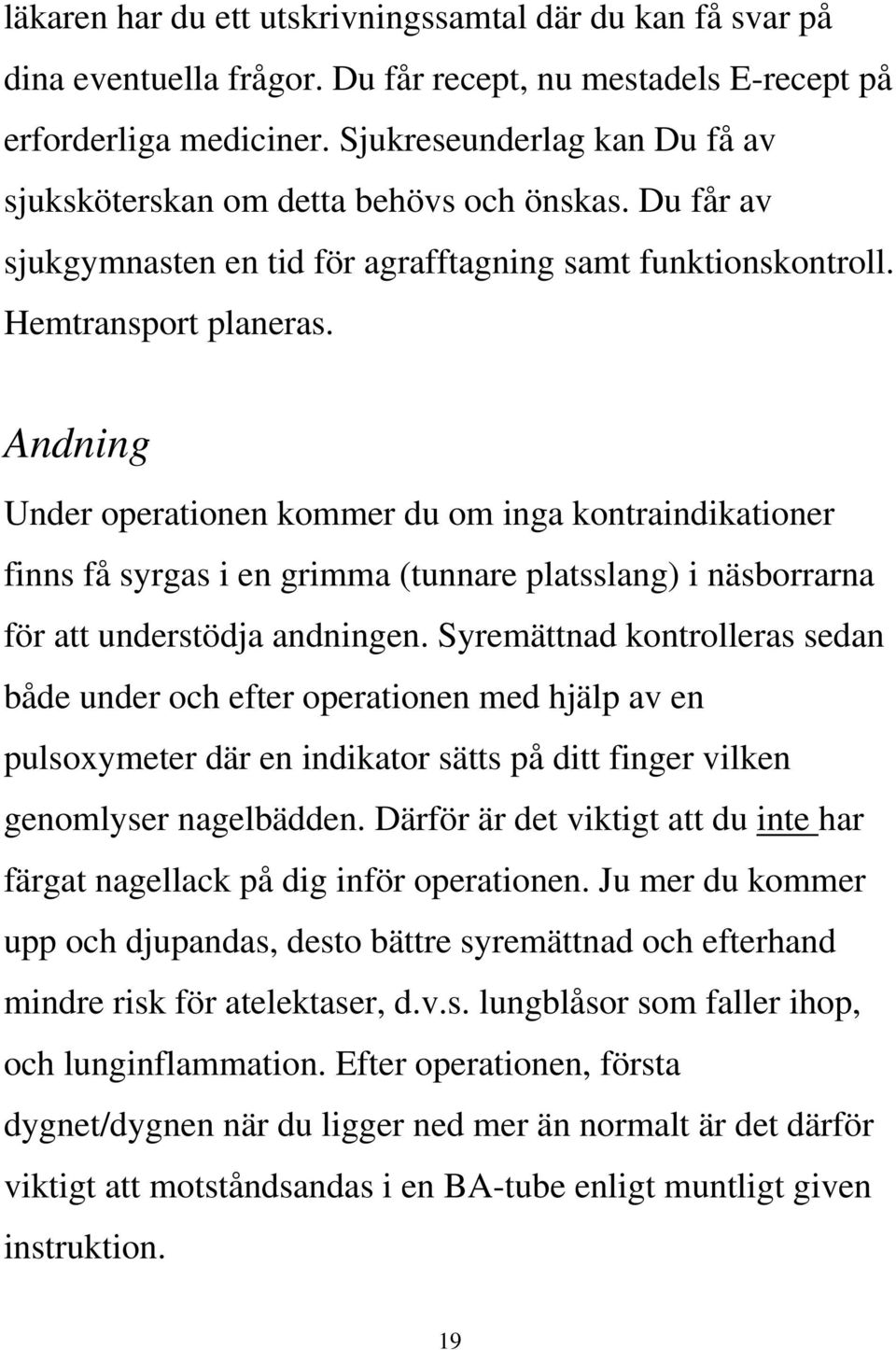 läkaren har du ett utskrivningssamtal där du kan få svar på dina eventuella frågor. Du får recept, nu mestadels E-recept på erforderliga mediciner. Sjukreseunderlag kan Du få av sjuksköterskan om detta behövs och önskas. Du får av sjukgymnasten en tid för agrafftagning samt funktionskontroll. Hemtransport planeras.

Andning

Under operationen kommer du om inga kontraindikationer finns få syrgas i en grimma (tunnare platsslang) i näsborrarna för att understödja andningen. Syremättnad kontrolleras sedan både under och efter operationen med hjälp av en pulsoxymeter där en indikator sätts på ditt finger vilken genomlyser nagelbädden. Därför är det viktigt att du inte har färgat nagellack på dig inför operationen. Ju mer du kommer upp och djupandas, desto bättre syremättnad och efterhand mindre risk för atelektaser, d.v.s. lungblåsor som faller ihop, och lunginflammation. Efter operationen, första dygnet/dygnen när du ligger ned mer än normalt är det därför viktigt att motståndsandas i en BA-tube enligt muntligt given instruktion.

19